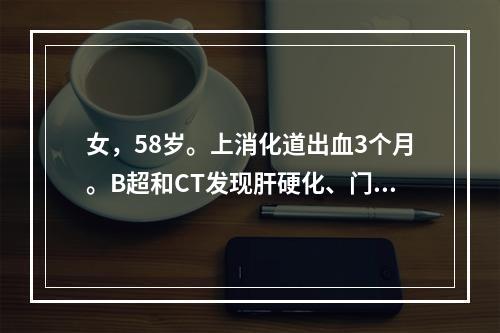 女，58岁。上消化道出血3个月。B超和CT发现肝硬化、门...